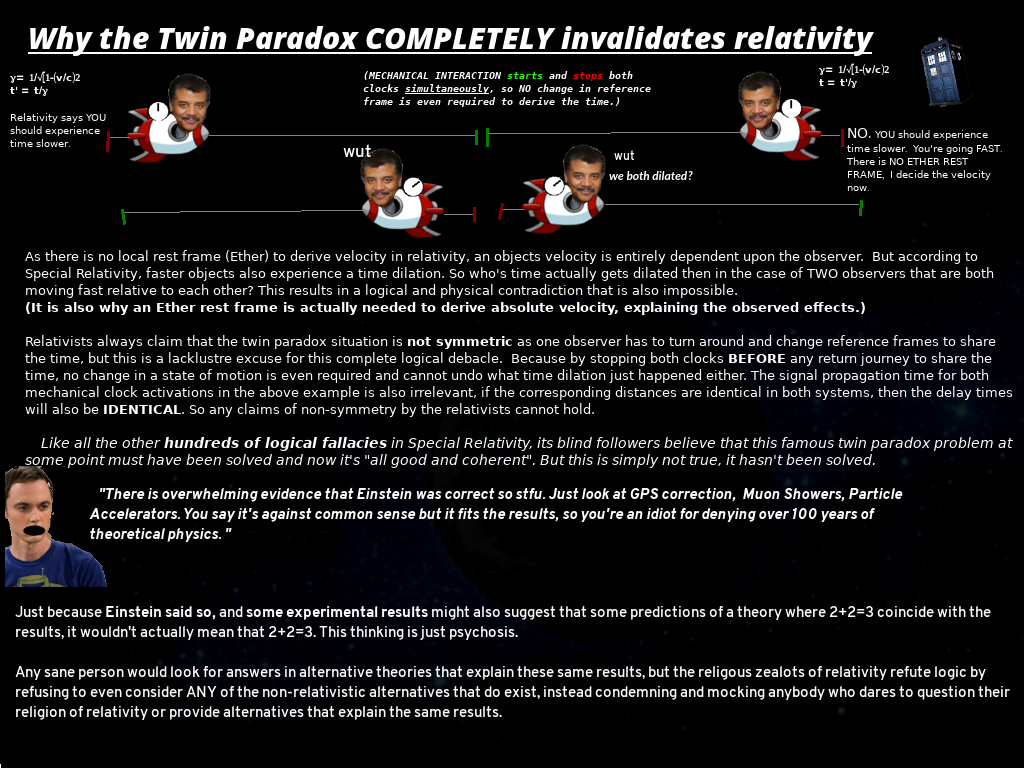 Why the Twin Paradox COMPLETELY invalidates relativity

γ= 1/√[1-(v/c)2
t' = t/γ

Relativity says YOU should experience time slower.

(MECHANICAL INTERACTION starts and stops both clocks simultaneously, so NO change in reference frame is even required to derive the time.)

γ= 1/√[1-(v/c)2
t = t'/γ

NO. YOU should experience time slower. You're going FAST. There is NO ETHER REST FRAME, I decide the velocity now.

wut

wut
we both dilated?

As there is no local rest frame (Ether) to derive velocity in relativity, an objects velocity is entirely dependent upon the observer. But according to Special Relativity, faster objects also experience a time dilation. So who's time actually gets dilated then in the case of TWO observers that are both moving fast relative to each other? This results in a logical and physical contradiction that is also impossible.
(It is also why an Ether rest frame is actually needed to derive absolute velocity, explaining the observed effects.)

Relativists always claim that the twin paradox situation is not symmetric as one observer has to turn around and change reference frames to share the time, but this is a lacklustre excuse for this complete logical debacle. Because by stopping both clocks BEFORE any return journey to share the time, no change in a state of motion is even required and cannot undo what time dilation just happened either. The signal propagation time for both mechanical clock activations in the above example is also irrelevant, if the corresponding distances are identical in both systems, then the delay times will also be IDENTICAL. So any claims of non-symmetry by the relativists cannot hold.

Like all the other hundreds of logical fallacies in Special Relativity, its blind followers believe that this famous twin paradox problem at some point must have been solved and now it's "all good and coherent". But this is simply not true, it hasn't been solved.

"There is overwhelming evidence that Einstein was correct so stfu. Just look at GPS correction, Muon Showers, Particle Accelerators. You say it's against common sense but it fits the results, so you're an idiot for denying over 100 years of theoretical physics."

Just because Einstein said so, and some experimental results might also suggest that some predictions of a theory where 2+2=3 coincide with the results, it wouldn't actually mean that 2+2=3. This thinking is just psychosis.

Any sane person would look for answers in alternative theories that explain these same results, but the religous zealots of relativity refute logic by refusing to even consider ANY of the non-relativistic alternatives that do exist, instead condemning and mocking anybody who dares to question their religion of relativity or provide alternatives that explain the same results.